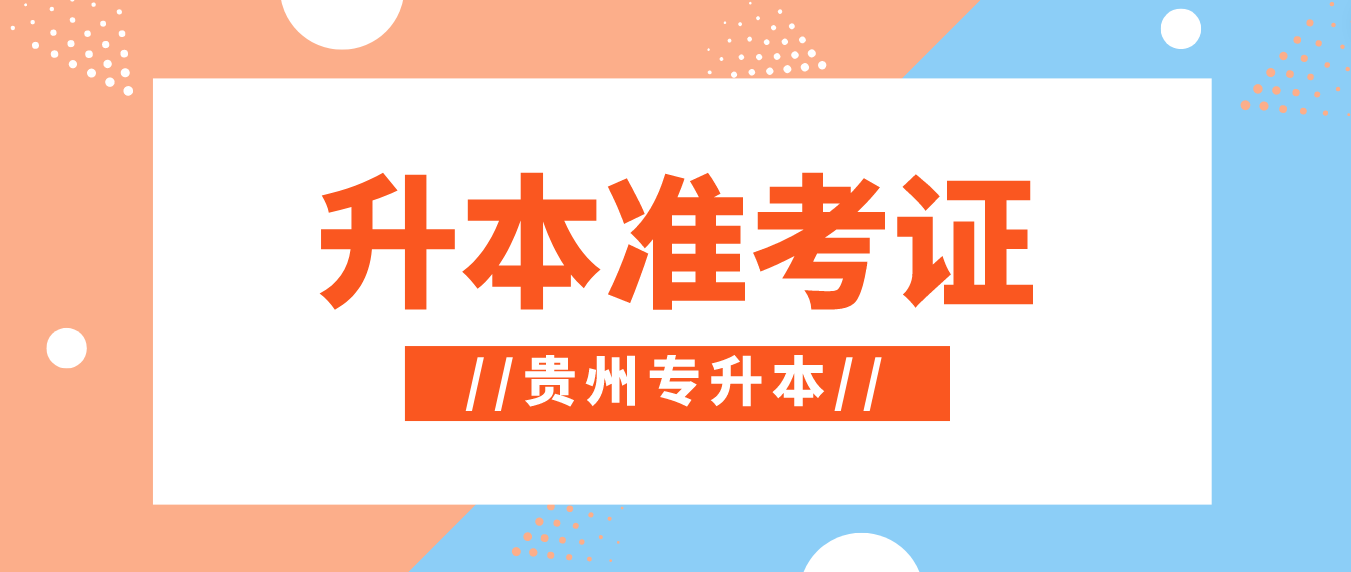 升本准考证

//贵州专升本//